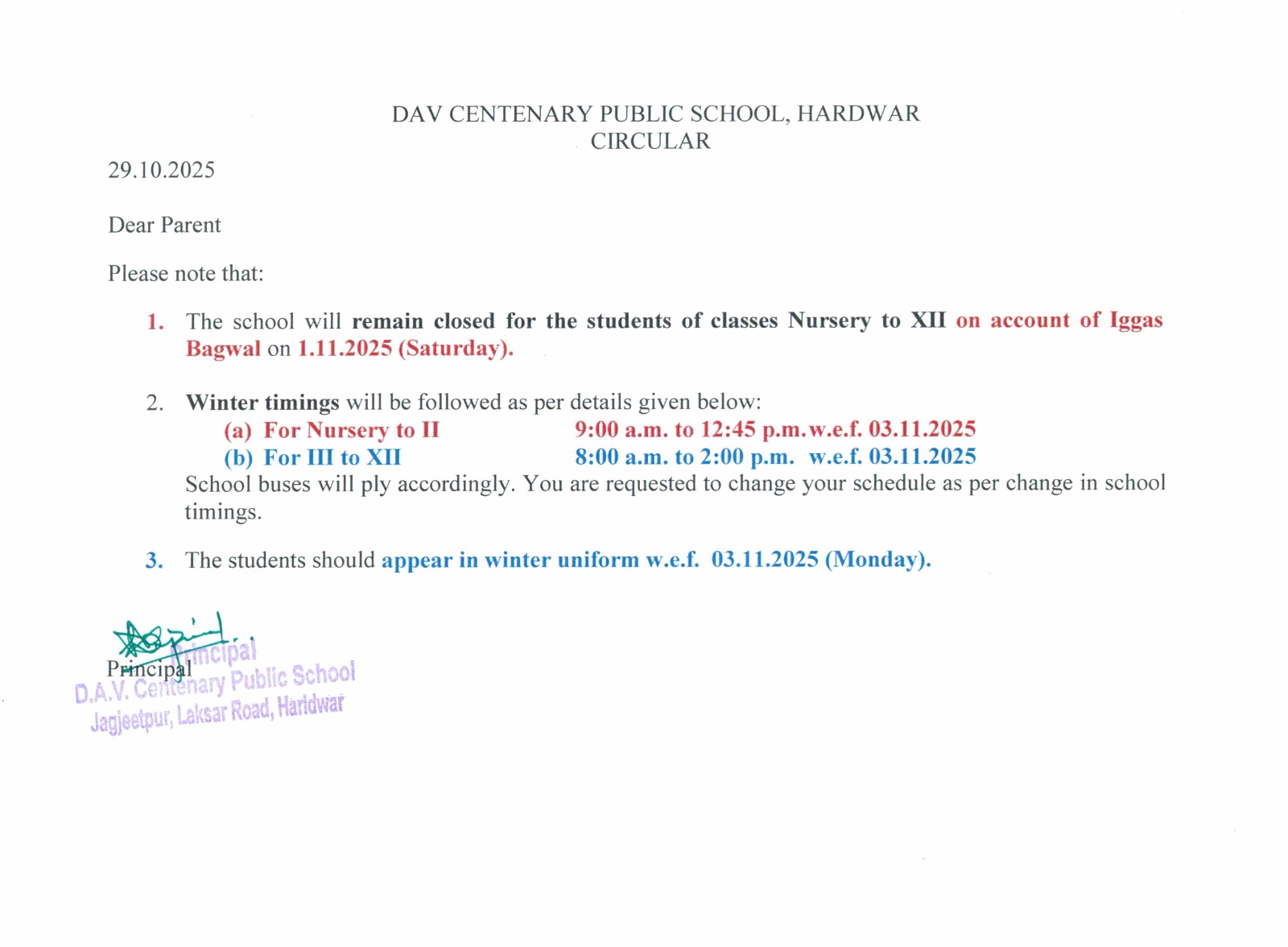 DAV CENTENARY PUBLIC SCHOOL, HARDWAR
CIRCULAR

29.10.2025

Dear Parent

Please note that:

1. The school will remain closed for the students of classes Nursery to XII on account of Iggas Bagwal on 1.11.2025 (Saturday).

2. Winter timings will be followed as per details given below:
(a) For Nursery to II 9:00 a.m. to 12:45 p.m.w.e.f. 03.11.2025
(b) For III to XII 8:00 a.m. to 2:00 p.m. w.e.f. 03.11.2025
School buses will ply accordingly. You are requested to change your schedule as per change in school timings.

3. The students should appear in winter uniform w.e.f. 03.11.2025 (Monday).

Principal

Principal
D.A.V. Centenary Public School
Jagjeetpur, Laksar Road, Haridwar